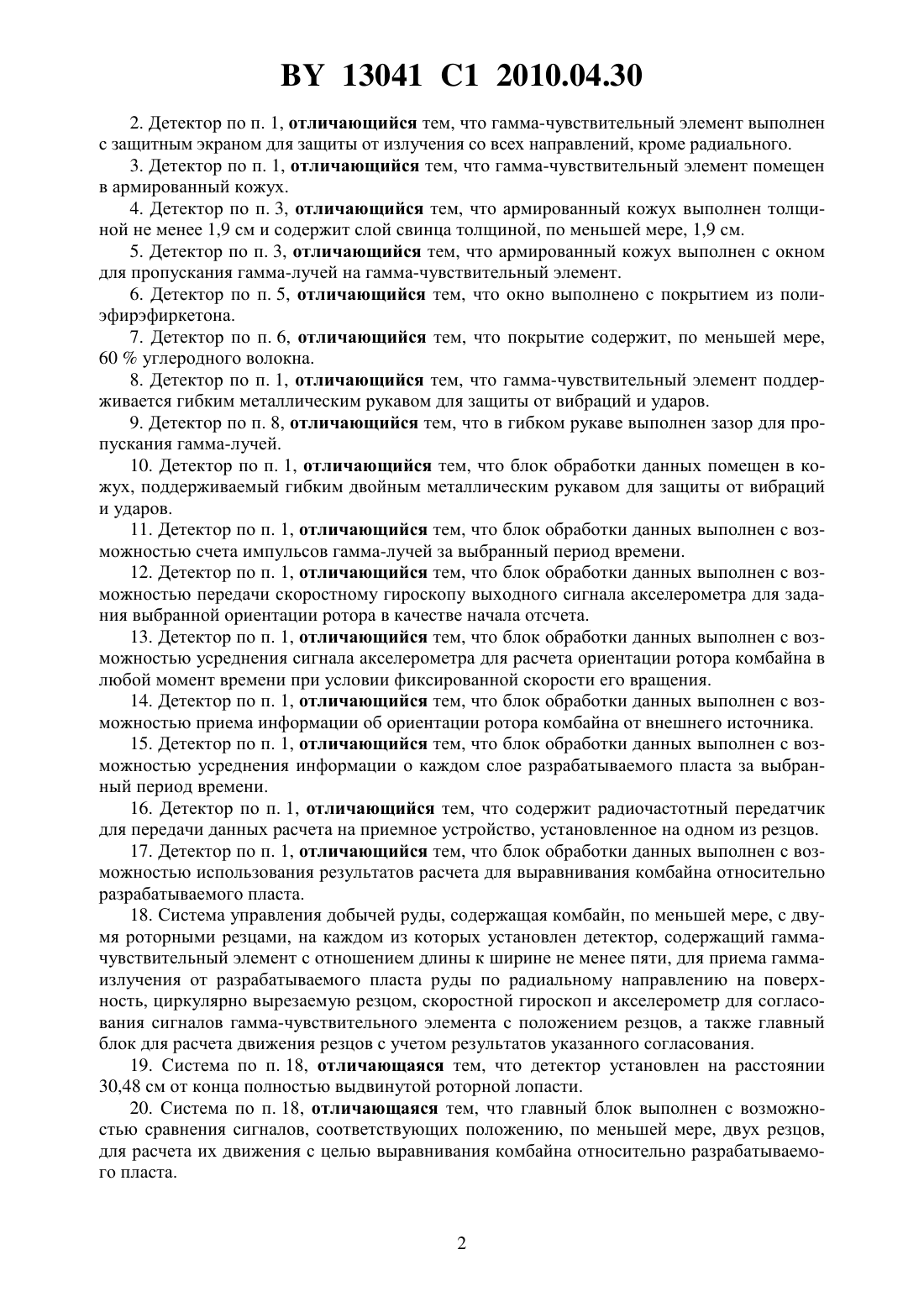 BY 13041 C1 2010.04.30

2. Детектор по п. 1, отличающийся тем, что гамма-чувствительный элемент выполнен с защитным экраном для защиты от излучения со всех направлений, кроме радиального.

3. Детектор по п. 1, отличающийся тем, что гамма-чувствительный элемент помещен в армированный кожух.

4. Детектор по п. 3, отличающийся тем, что армированный кожух выполнен толщиной не менее 1,9 см и содержит слой свинца толщиной, по меньшей мере, 1,9 см.

5. Детектор по п. 3, отличающийся тем, что армированный кожух выполнен с окном для пропускания гамма-лучей на гамма-чувствительный элемент.

6. Детектор по п. 5, отличающийся тем, что окно выполнено с покрытием из полиэфирэфиркетона.

7. Детектор по п. 6, отличающийся тем, что покрытие содержит, по меньшей мере, 60 % углеродного волокна.

8. Детектор по п. 1, отличающийся тем, что гамма-чувствительный элемент поддерживается гибким металлическим рукавом для защиты от вибраций и ударов.

9. Детектор по п. 8, отличающийся тем, что в гибком рукаве выполнен зазор для пропускания гамма-лучей.

10. Детектор по п. 1, отличающийся тем, что блок обработки данных помещен в кожух, поддерживаемый гибким двойным металлическим рукавом для защиты от вибраций и ударов.

11. Детектор по п. 1, отличающийся тем, что блок обработки данных выполнен с возможностью счета импульсов гамма-лучей за выбранный период времени.

12. Детектор по п. 1, отличающийся тем, что блок обработки данных выполнен с возможностью передачи скоростному гироскопу выходного сигнала акселерометра для задания выбранной ориентации ротора в качестве начала отсчета.

13. Детектор по п. 1, отличающийся тем, что блок обработки данных выполнен с возможностью усреднения сигнала акселерометра для расчета ориентации ротора комбайна в любой момент времени при условии фиксированной скорости его вращения.

14. Детектор по п. 1, отличающийся тем, что блок обработки данных выполнен с возможностью приема информации об ориентации ротора комбайна от внешнего источника.

15. Детектор по п. 1, отличающийся тем, что блок обработки данных выполнен с возможностью усреднения информации о каждом слое разрабатываемого пласта за выбранный период времени.

16. Детектор по п. 1, отличающийся тем, что содержит радиочастотный передатчик для передачи данных расчета на приемное устройство, установленное на одном из резцов.

17. Детектор по п. 1, отличающийся тем, что блок обработки данных выполнен с возможностью использования результатов расчета для выравнивания комбайна относительно разрабатываемого пласта.

18. Система управления добычей руды, содержащая комбайн, по меньшей мере, с двумя роторными резцами, на каждом из которых установлен детектор, содержащий гамма-чувствительный элемент с отношением длины к ширине не менее пяти, для приема гамма-излучения от разрабатываемого пласта руды по радиальному направлению на поверхность, циркулярно вырезаемую резцом, скоростной гироскоп и акселерометр для согласования сигналов гамма-чувствительного элемента с положением резцов, а также главный блок для расчета движения резцов с учетом результатов указанного согласования.

19. Система по п. 18, отличающаяся тем, что детектор установлен на расстоянии 30,48 см от конца полностью выдвинутой роторной лопасти.

20. Система по п. 18, отличающаяся тем, что главный блок выполнен с возможностью сравнения сигналов, соответствующих положению, по меньшей мере, двух резцов, для расчета их движения с целью выравнивания комбайна относительно разрабатываемого пласта.

2